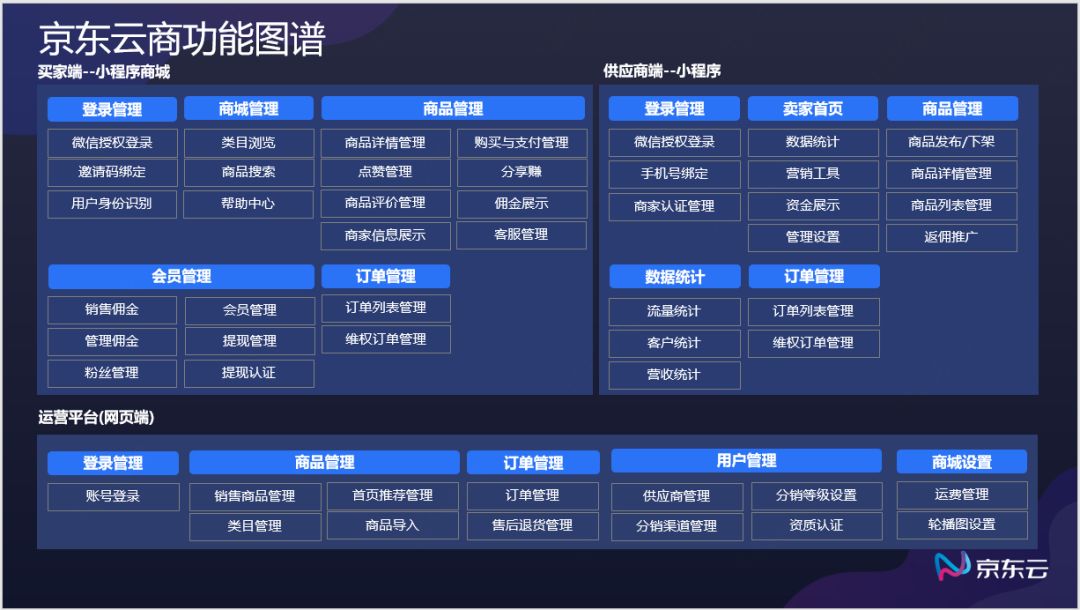 京东云商功能图谱

买家端--小程序商城

登录管理
微信授权登录
邀请码绑定
用户身份识别

商城管理
类目浏览
商品搜索
帮助中心

商品管理
商品详情管理
点赞管理
商品评价管理
商家信息展示
购买与支付管理
分享赚
佣金展示
客服管理

会员管理
销售佣金
管理佣金
粉丝管理
会员管理
提现管理
提现认证

订单管理
订单列表管理
维权订单管理

供应商端--小程序

登录管理
微信授权登录
手机号绑定
商家认证管理

卖家首页
数据统计
营销工具
资金展示
管理设置

商品管理
商品发布/下架
商品详情管理
商品列表管理
返佣推广

数据统计
流量统计
客户统计
营收统计

订单管理
订单列表管理
维权订单管理

运营平台(网页端)

登录管理
账号登录

商品管理
销售商品管理
类目管理
首页推荐管理
商品导入

订单管理
订单管理
售后退货管理

用户管理
供应商管理
分销渠道管理
分销等级设置
资质认证

商城设置
运费管理
轮播图设置

京东云